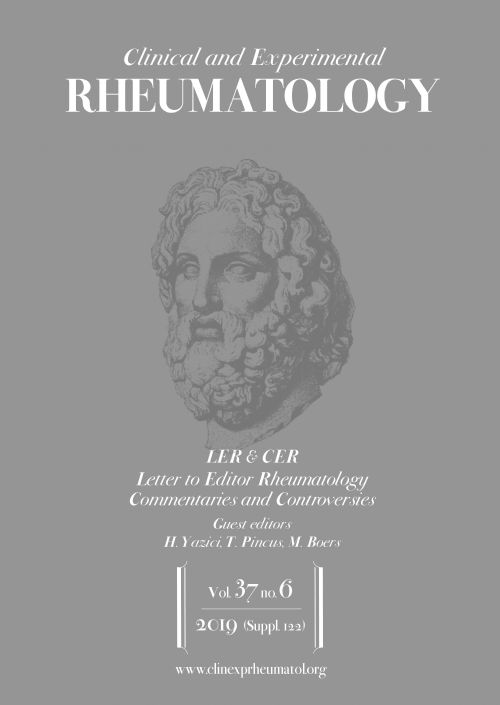 Clinical and Experimental
RHEUMATOLOGY

LER & CER
Letter to Editor Rheumatology
Commentaries and Controversies
Guest editors
H. Yazici, T. Pincus, M. Boers

Vol. 37 no. 6
2019 (Suppl. 122)

www.clinexprheumatol.org